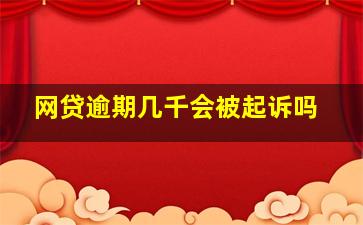 网贷逾期几千会被起诉吗